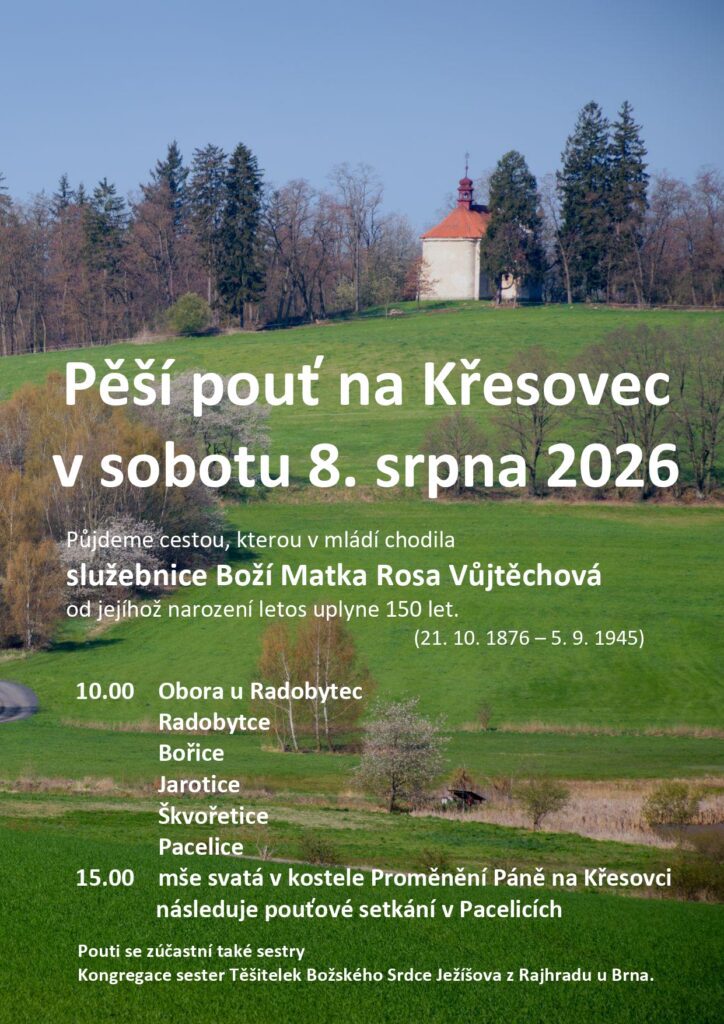 Pěší pouť na Křesovec v sobotu 8. srpna 2026

Půjdeme cestou, kterou v mládí chodila
služebnice Boží Matka Rosa Vůjtěchová
od jejíhož narození letos uplyne 150 let.
(21. 10. 1876 – 5. 9. 1945)

10.00 Obora u Radobytec
Radobytce
Bořice
Jarotice
Škvořetice
Pacelice
15.00 mše svatá v kostele Proměnění Páně na Křesovci
následuje pouťové setkání v Pacelicích

Pouti se zúčastní také sestry
Kongregace sester Těšitelek Božského Srdce Ježíšova z Rajhradu u Brna.